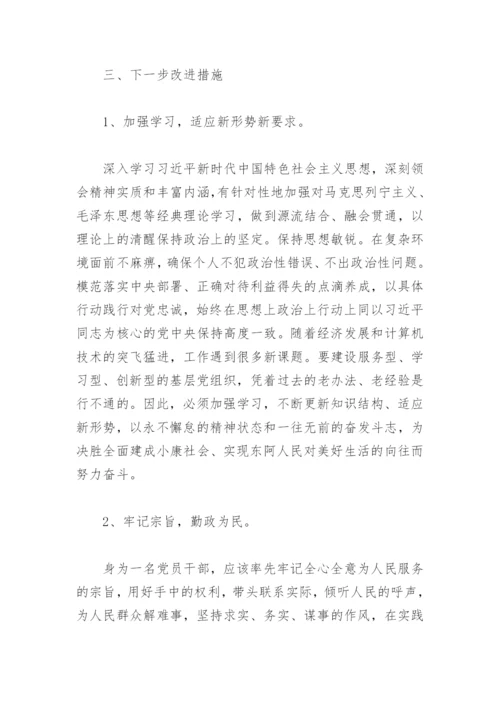 三、下一步改进措施

1、加强学习，适应新形势新要求。

深入学习习近平新时代中国特色社会主义思想，深刻领会精神实质和丰富内涵，有针对性地加强对马克思列宁主义、毛泽东思想等经典理论学习，做到源流结合、融会贯通，以理论上的清醒保持政治上的坚定。保持思想敏锐。在复杂环境面前不麻痹，确保个人不犯政治性错误、不出政治性问题。模范落实中央部署、正确对待利益得失的点滴养成，以具体行动践行对党忠诚，始终在思想上政治上行动上同以习近平同志为核心的党中央保持高度一致。随着经济发展和计算机技术的突飞猛进，工作遇到很多新课题。要建设服务型、学习型、创新型的基层党组织，凭着过去的老办法、老经验是行不通的。因此，必须加强学习，不断更新知识结构、适应新形势，以永不懈怠的精神状态和一往无前的奋发斗志，为决胜全面建成小康社会、实现东阿人民对美好生活的向往而努力奋斗。

2、牢记宗旨，勤政为民。

身为一名党员干部，应该率先牢记全心全意为人民服务的宗旨，用好手中的权利，带头联系实际，倾听人民的呼声，为人民群众解难事，坚持求实、务实、谋事的作风，在实践